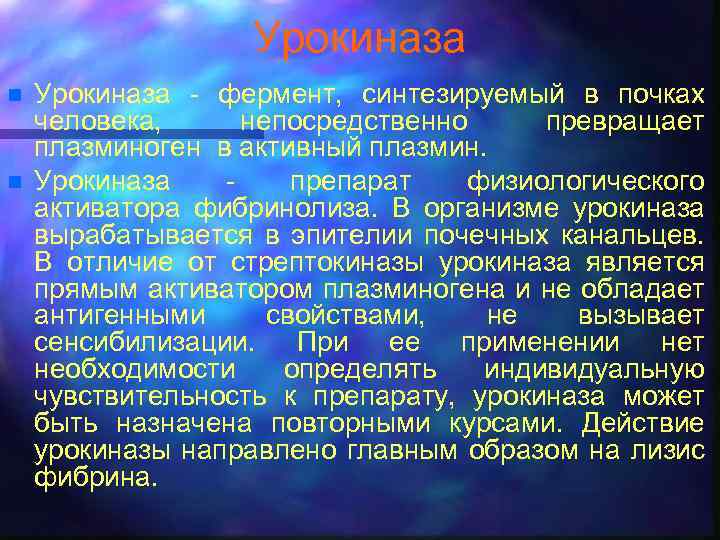 Урокиназа

Урокиназа - фермент, синтезируемый в почках человека, непосредственно превращает плазминоген в активный плазмин.

Урокиназа - препарат физиологического активатора фибринолиза. В организме урокиназа вырабатывается в эпителии почечных канальцев. В отличие от стрептокиназы урокиназа является прямым активатором плазминогена и не обладает антигенными свойствами, не вызывает сенсибилизации. При ее применении нет необходимости определять индивидуальную чувствительность к препарату, урокиназа может быть назначена повторными курсами. Действие урокиназы направлено главным образом на лизис фибрина.